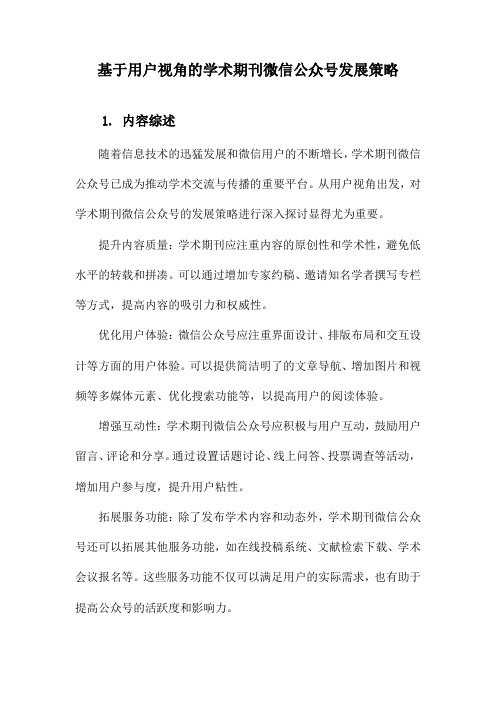 基于用户视角的学术期刊微信公众号发展策略

1. 内容综述

随着信息技术的迅猛发展和微信用户的不断增长，学术期刊微信公众号已成为推动学术交流与传播的重要平台。从用户视角出发，对学术期刊微信公众号的发展策略进行深入探讨显得尤为重要。

提升内容质量：学术期刊应注重内容的原创性和学术性，避免低水平的转载和拼凑。可以通过增加专家约稿、邀请知名学者撰写专栏等方式，提高内容的吸引力和权威性。

优化用户体验：微信公众号应注重界面设计、排版布局和交互设计等方面的用户体验。可以提供简洁明了的文章导航、增加图片和视频等多媒体元素、优化搜索功能等，以提高用户的阅读体验。

增强互动性：学术期刊微信公众号应积极与用户互动，鼓励用户留言、评论和分享。通过设置话题讨论、线上问答、投票调查等活动，增加用户参与度，提升用户粘性。

拓展服务功能：除了发布学术内容和动态外，学术期刊微信公众号还可以拓展其他服务功能，如在线投稿系统、文献检索下载、学术会议报名等。这些服务功能不仅可以满足用户的实际需求，也有助于提高公众号的活跃度和影响力。